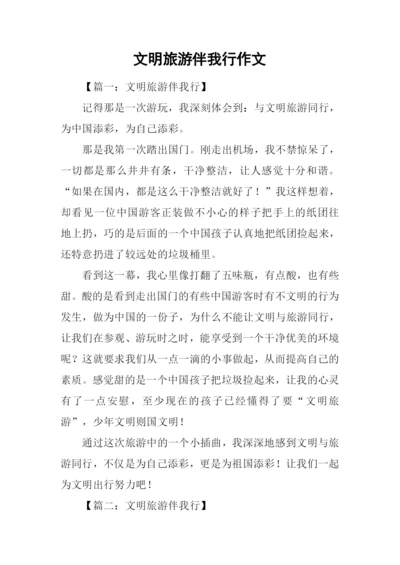 文明旅游伴我行作文

【篇一：文明旅游伴我行】

记得那是一次游玩，我深刻体会到：与文明旅游同行，为中国添彩，为自己添彩。

那是我第一次踏出国门。刚走出机场，我不禁惊呆了，一切都是那么井井有条，干净整洁，让人感觉十分和谐。“如果在国内，都是这么干净整洁就好了！”我这样想着，却看见一位中国游客正装做不小心的样子把手上的纸团往地上扔，巧的是后面的一个中国孩子认真地把纸团捡起来，还特意扔进了较远处的垃圾桶里。

看到这一幕，我心里像打翻了五味瓶，有点酸，也有些甜。酸的是看到走出国门的有些中国游客时有不文明的行为发生，做为中国的一份子，为什么不能让文明与旅游同行，让我们在参观、游玩时之时，能享受到一个干净优美的环境呢？这就要求我们从一点一滴的小事做起，从而提高自己的素质。感觉甜的是一个中国孩子把垃圾捡起来，让我的心灵有了一点安慰，至少现在的孩子已经懂得了要“文明旅游”，少年文明则国文明！

通过这次旅游中的一个小插曲，我深深地感到文明与旅游同行，不仅是为自己添彩，更是为祖国添彩！让我们一起为文明出行努力吧！

【篇二：文明旅游伴我行】